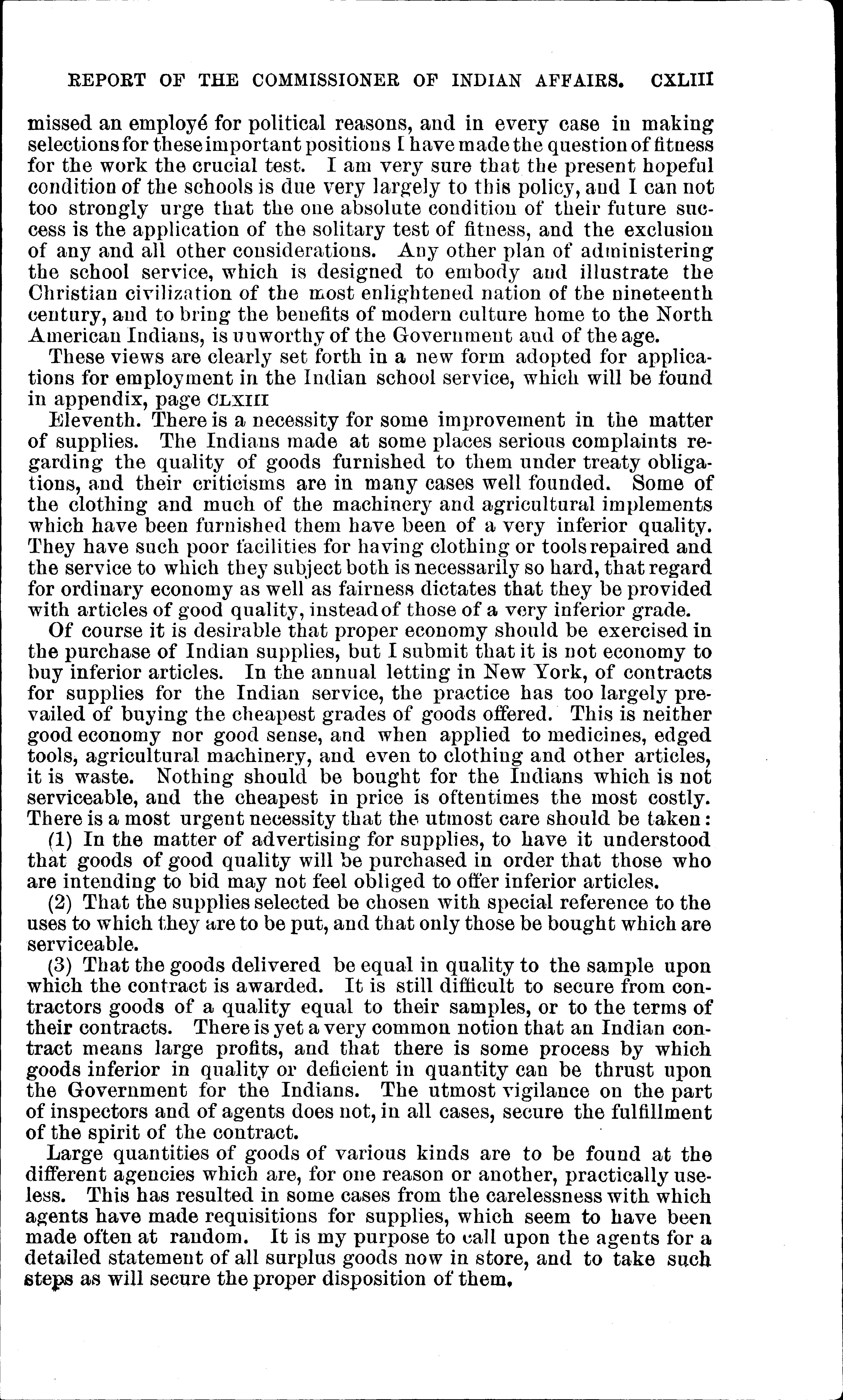 REPORT OF THE COMMISSIONER OF INDIAN AFFAIRS. CXLIII

missed an employé for political reasons, and in every case in making selections for these important positions I have made the question of fitness for the work the crucial test. I am very sure that the present hopeful condition of the schools is due very largely to this policy, and I can not too strongly urge that the one absolute condition of their future success is the application of the solitary test of fitness, and the exclusion of any and all other considerations. Any other plan of administering the school service, which is designed to embody and illustrate the Christian civilization of the most enlightened nation of the nineteenth century, and to bring the benefits of modern culture home to the North American Indians, is unworthy of the Government and of the age.

These views are clearly set forth in a new form adopted for applications for employment in the Indian school service, which will be found in appendix, page CLXIII

Eleventh. There is a necessity for some improvement in the matter of supplies. The Indians made at some places serious complaints regarding the quality of goods furnished to them under treaty obligations, and their criticisms are in many cases well founded. Some of the clothing and much of the machinery and agricultural implements which have been furnished them have been of a very inferior quality. They have such poor facilities for having clothing or tools repaired and the service to which they subject both is necessarily so hard, that regard for ordinary economy as well as fairness dictates that they be provided with articles of good quality, instead of those of a very inferior grade.

Of course it is desirable that proper economy should be exercised in the purchase of Indian supplies, but I submit that it is not economy to buy inferior articles. In the annual letting in New York, of contracts for supplies for the Indian service, the practice has too largely prevailed of buying the cheapest grades of goods offered. This is neither good economy nor good sense, and when applied to medicines, edged tools, agricultural machinery, and even to clothing and other articles, it is waste. Nothing should be bought for the Indians which is not serviceable, and the cheapest in price is oftentimes the most costly. There is a most urgent necessity that the utmost care should be taken:

(1) In the matter of advertising for supplies, to have it understood that goods of good quality will be purchased in order that those who are intending to bid may not feel obliged to offer inferior articles.

(2) That the supplies selected be chosen with special reference to the uses to which they are to be put, and that only those be bought which are serviceable.

(3) That the goods delivered be equal in quality to the sample upon which the contract is awarded. It is still difficult to secure from contractors goods of a quality equal to their samples, or to the terms of their contracts. There is yet a very common notion that an Indian contract means large profits, and that there is some process by which goods inferior in quality or deficient in quantity can be thrust upon the Government for the Indians. The utmost vigilance on the part of inspectors and of agents does not, in all cases, secure the fulfillment of the spirit of the contract.

Large quantities of goods of various kinds are to be found at the different agencies which are, for one reason or another, practically useless. This has resulted in some cases from the carelessness with which agents have made requisitions for supplies, which seem to have been made often at random. It is my purpose to call upon the agents for a detailed statement of all surplus goods now in store, and to take such steps as will secure the proper disposition of them.